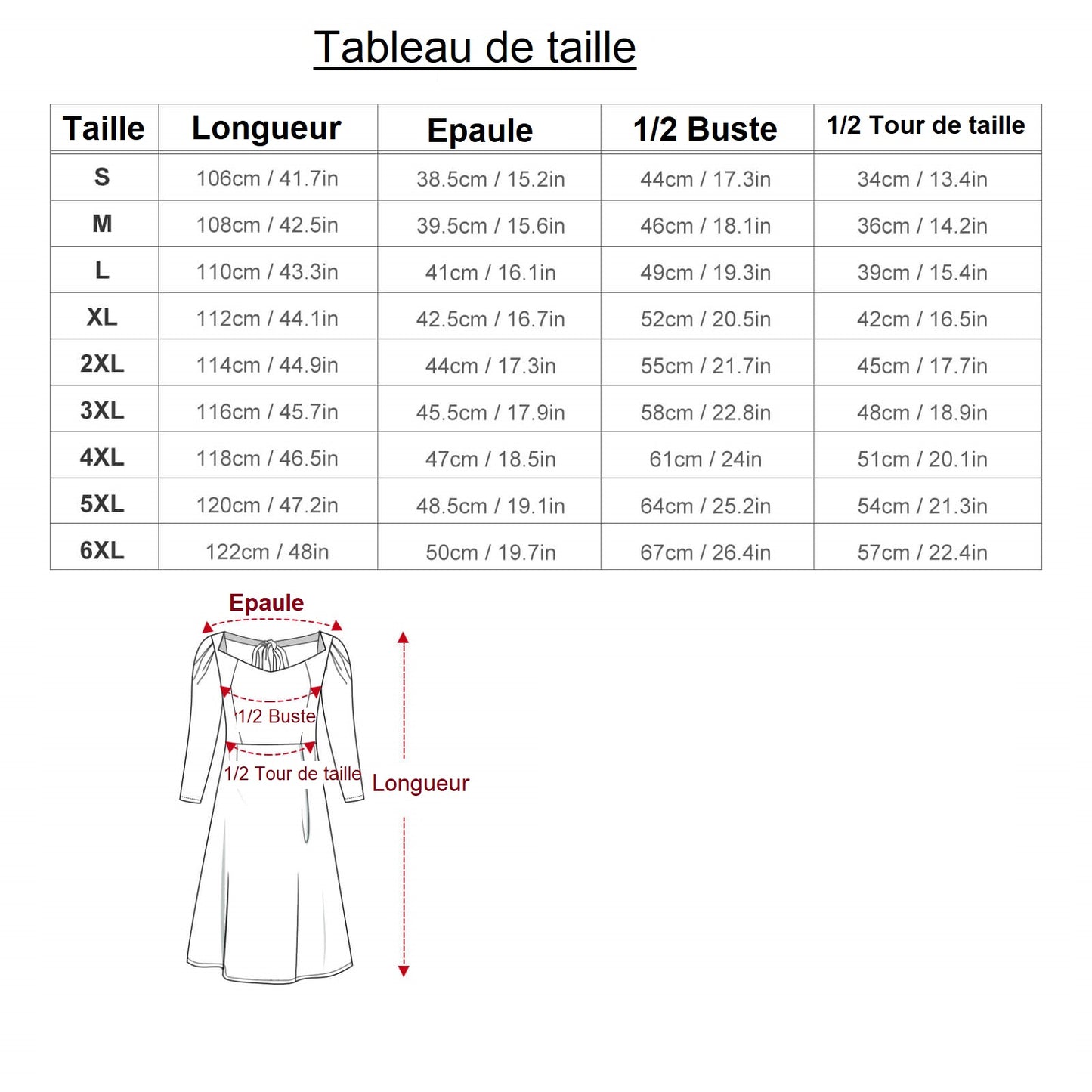 Tableau de taille

| Taille | Longueur | Epaule | 1/2 Buste | 1/2 Tour de taille |
|---|---|---|---|---|
| S | 106cm / 41.7in | 38.5cm / 15.2in | 44cm / 17.3in | 34cm / 13.4in |
| M | 108cm / 42.5in | 39.5cm / 15.6in | 46cm / 18.1in | 36cm / 14.2in |
| L | 110cm / 43.3in | 41cm / 16.1in | 49cm / 19.3in | 39cm / 15.4in |
| XL | 112cm / 44.1in | 42.5cm / 16.7in | 52cm / 20.5in | 42cm / 16.5in |
| 2XL | 114cm / 44.9in | 44cm / 17.3in | 55cm / 21.7in | 45cm / 17.7in |
| 3XL | 116cm / 45.7in | 45.5cm / 17.9in | 58cm / 22.8in | 48cm / 18.9in |
| 4XL | 118cm / 46.5in | 47cm / 18.5in | 61cm / 24in | 51cm / 20.1in |
| 5XL | 120cm / 47.2in | 48.5cm / 19.1in | 64cm / 25.2in | 54cm / 21.3in |
| 6XL | 122cm / 48in | 50cm / 19.7in | 67cm / 26.4in | 57cm / 22.4in |

Epaule
1/2 Buste
1/2 Tour de taille
Longueur